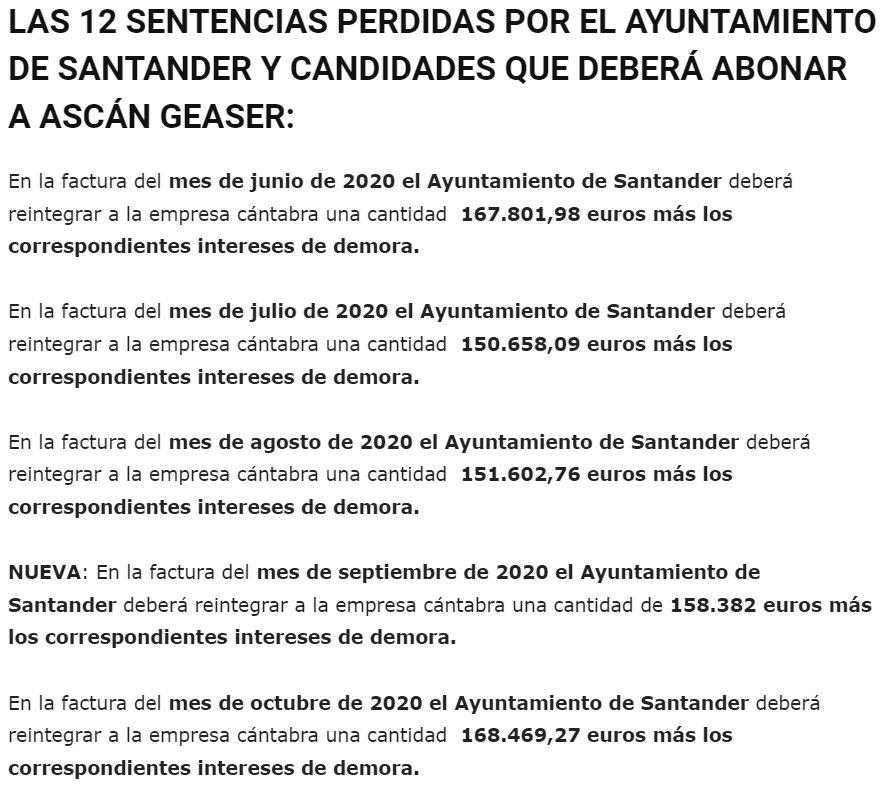 LAS 12 SENTENCIAS PERDIDAS POR EL AYUNTAMIENTO DE SANTANDER Y CANDIDADES QUE DEBERÁ ABONAR A ASCÁN GEASER:

En la factura del mes de junio de 2020 el Ayuntamiento de Santander deberá reintegrar a la empresa cántabra una cantidad 167.801,98 euros más los correspondientes intereses de demora.

En la factura del mes de julio de 2020 el Ayuntamiento de Santander deberá reintegrar a la empresa cántabra una cantidad 150.658,09 euros más los correspondientes intereses de demora.

En la factura del mes de agosto de 2020 el Ayuntamiento de Santander deberá reintegrar a la empresa cántabra una cantidad 151.602,76 euros más los correspondientes intereses de demora.

NUEVA: En la factura del mes de septiembre de 2020 el Ayuntamiento de Santander deberá reintegrar a la empresa cántabra una cantidad de 158.382 euros más los correspondientes intereses de demora.

En la factura del mes de octubre de 2020 el Ayuntamiento de Santander deberá reintegrar a la empresa cántabra una cantidad 168.469,27 euros más los correspondientes intereses de demora.